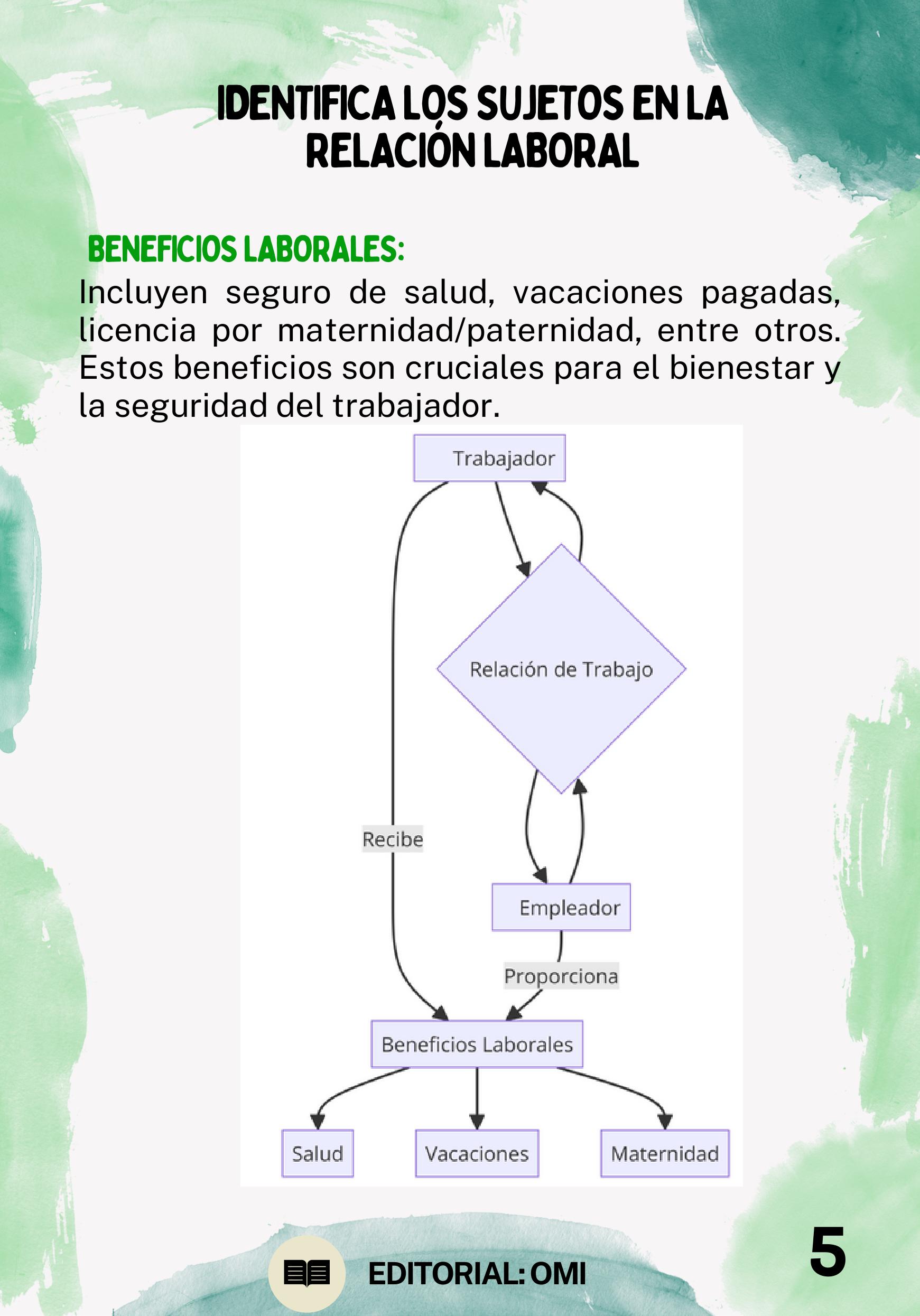 IDENTIFICA LOS SUJETOS EN LA RELACIÓN LABORAL

BENEFICIOS LABORALES:

Incluyen seguro de salud, vacaciones pagadas, licencia por maternidad/paternidad, entre otros. Estos beneficios son cruciales para el bienestar y la seguridad del trabajador.

Trabajador

Relación de Trabajo

Recibe

Empleador

Proporciona

Beneficios Laborales

Salud

Vacaciones

Maternidad

EDITORIAL: OMI

5